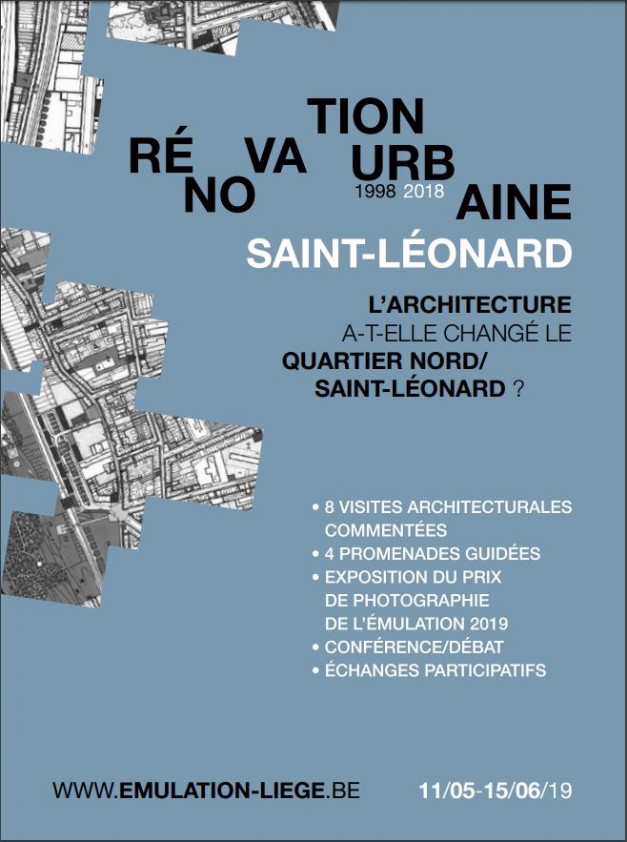 RÉ NO VA TION URB AINE
1998 2018
SAINT-LÉONARD

L'ARCHITECTURE A-T-ELLE CHANGÉ LE QUARTIER NORD/ SAINT-LÉONARD ?

• 8 VISITES ARCHITECTURALES COMMENTÉES
• 4 PROMENADES GUIDÉES
• EXPOSITION DU PRIX DE PHOTOGRAPHIE DE L'ÉMULATION 2019
• CONFÉRENCE/DÉBAT
• ÉCHANGES PARTICIPATIFS

WWW.EMULATION-LIEGE.BE 11/05-15/06/19